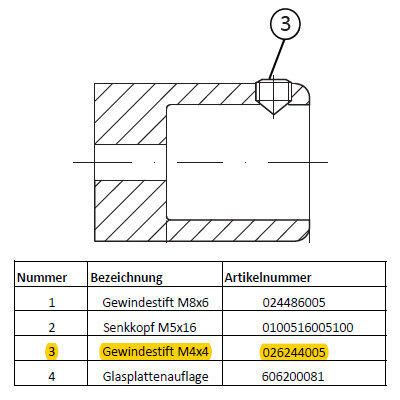 3

| Nummer | Bezeichnung | Artikelnummer |
|---|---|---|
| 1 | Gewindestift M8x6 | 024486005 |
| 2 | Senkkopf M5x16 | 0100516005100 |
| 3 | Gewindestift M4x4 | 026244005 |
| 4 | Glasplattenauflage | 606200081 |